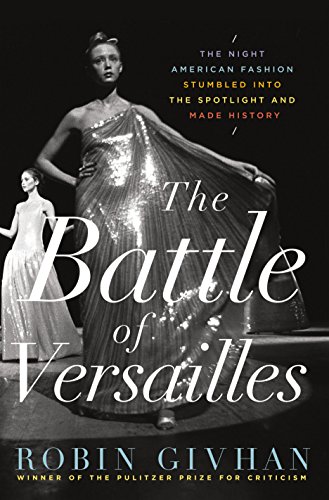 /
THE NIGHT
AMERICAN FASHION
STUMBLED INTO
THE SPOTLIGHT AND
MADE HISTORY
/

The Battle of Versailles

ROBIN GIVHAN
WINNER OF THE PULITZER PRIZE FOR CRITICISM